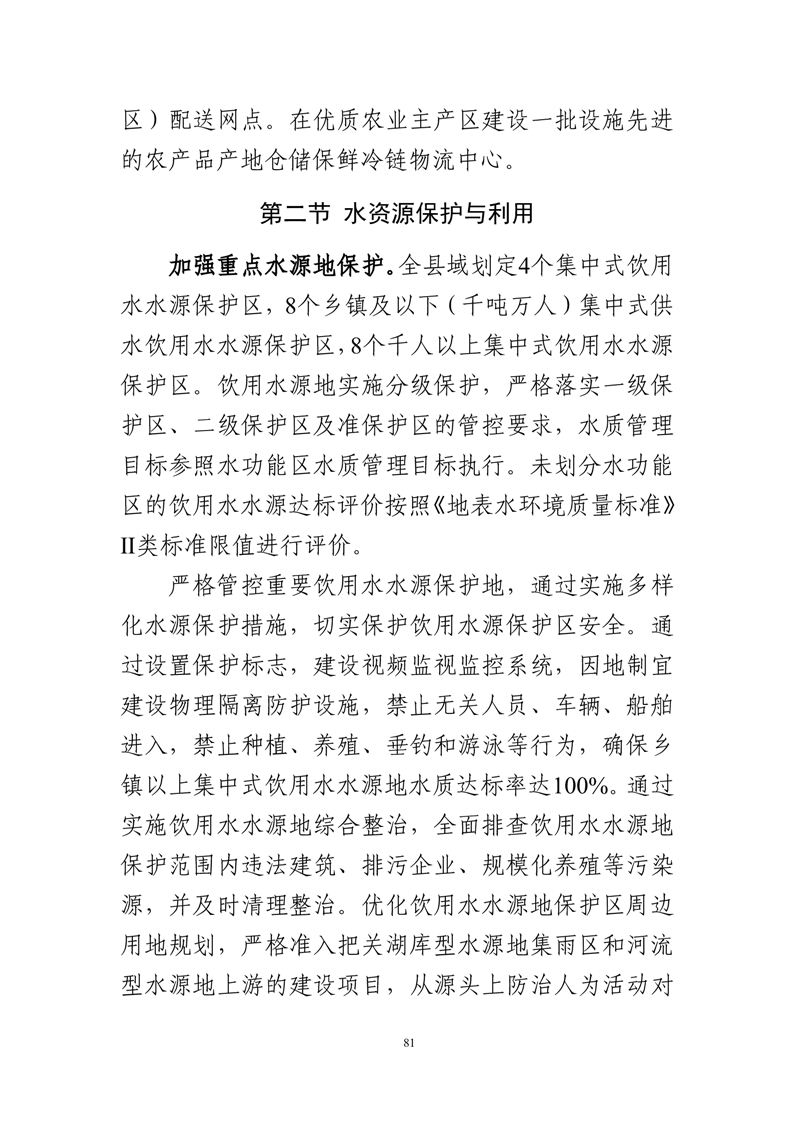 区）配送网点。在优质农业主产区建设一批设施先进的农产品产地仓储保鲜冷链物流中心。

第二节 水资源保护与利用

加强重点水源地保护。全县域划定4个集中式饮用水水源保护区，8个乡镇及以下（千吨万人）集中式供水饮用水水源保护区，8个千人以上集中式饮用水水源保护区。饮用水源地实施分级保护，严格落实一级保护区、二级保护区及准保护区的管控要求，水质管理目标参照水功能区水质管理目标执行。未划分水功能区的饮用水水源达标评价按照《地表水环境质量标准》II类标准限值进行评价。

严格管控重要饮用水水源保护地，通过实施多样化水源保护措施，切实保护饮用水源保护区安全。通过设置保护标志，建设视频监视监控系统，因地制宜建设物理隔离防护设施，禁止无关人员、车辆、船舶进入，禁止种植、养殖、垂钓和游泳等行为，确保乡镇以上集中式饮用水水源地水质达标率达100%。通过实施饮用水水源地综合整治，全面排查饮用水水源地保护范围内违法建筑、排污企业、规模化养殖等污染源，并及时清理整治。优化饮用水水源地保护区周边用地规划，严格准入把关湖库型水源地集雨区和河流型水源地上游的建设项目，从源头上防治人为活动对

81